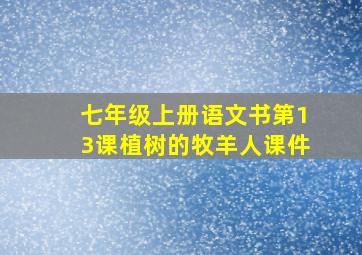 七年级上册语文书第13课植树的牧羊人课件